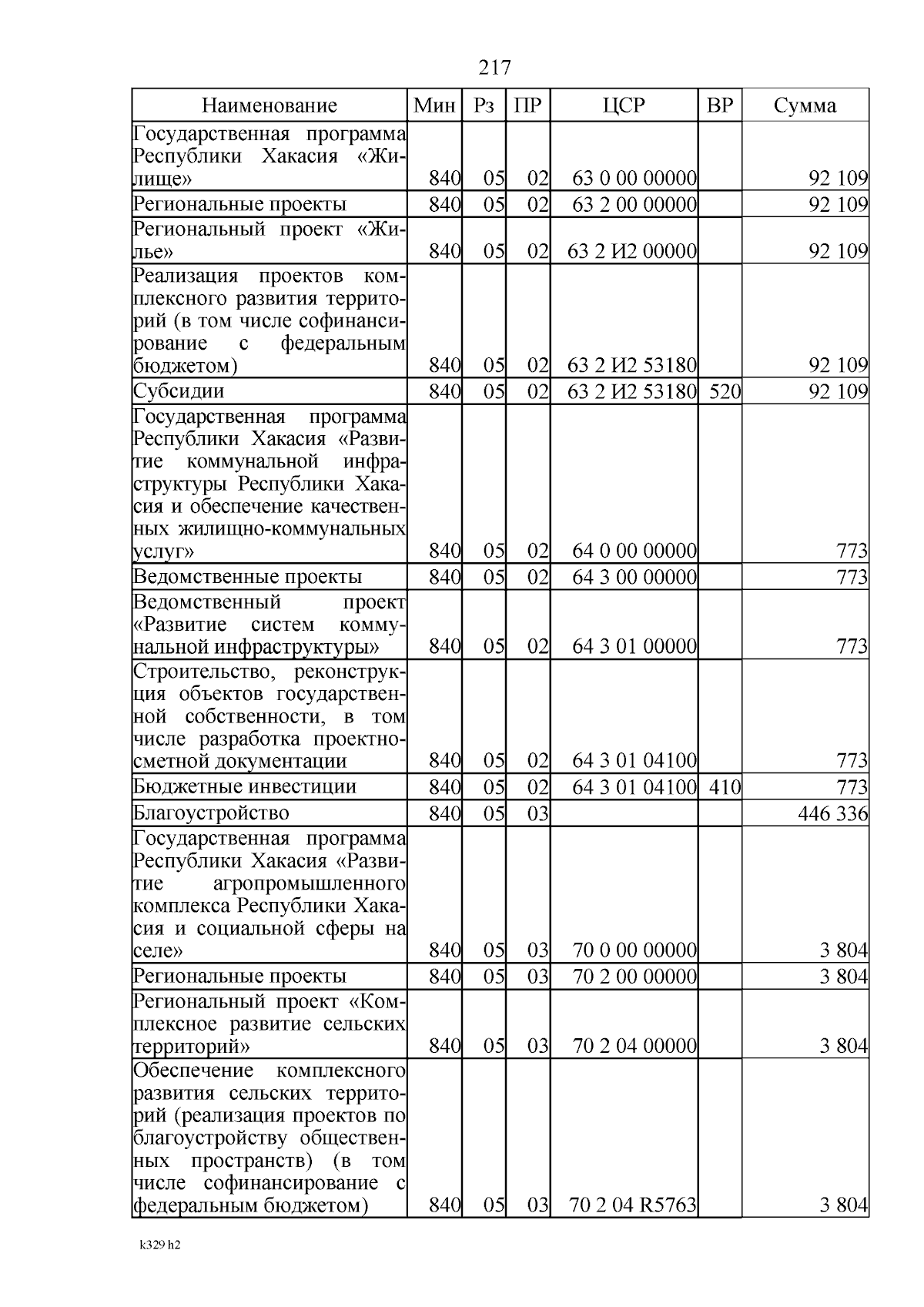 217

| Наименование | Мин | Рз | ПР | ЦСР | ВР | Сумма |
|---|---|---|---|---|---|---|
| Государственная программа Республики Хакасия «Жилище» | 840 | 05 | 02 | 63 0 00 00000 | | 92 109 |
| Региональные проекты | 840 | 05 | 02 | 63 2 00 00000 | | 92 109 |
| Региональный проект «Жилье» | 840 | 05 | 02 | 63 2 И2 00000 | | 92 109 |
| Реализация проектов комплексного развития территорий (в том числе софинансирование с федеральным бюджетом) | 840 | 05 | 02 | 63 2 И2 53180 | | 92 109 |
| Субсидии | 840 | 05 | 02 | 63 2 И2 53180 | 520 | 92 109 |
| Государственная программа Республики Хакасия «Развитие коммунальной инфраструктуры Республики Хакасия и обеспечение качественных жилищно-коммунальных услуг» | 840 | 05 | 02 | 64 0 00 00000 | | 773 |
| Ведомственные проекты | 840 | 05 | 02 | 64 3 00 00000 | | 773 |
| Ведомственный проект «Развитие систем коммунальной инфраструктуры» | 840 | 05 | 02 | 64 3 01 00000 | | 773 |
| Строительство, реконструкция объектов государственной собственности, в том числе разработка проектно-сметной документации | 840 | 05 | 02 | 64 3 01 04100 | | 773 |
| Бюджетные инвестиции | 840 | 05 | 02 | 64 3 01 04100 | 410 | 773 |
| Благоустройство | 840 | 05 | 03 | | | 446 336 |
| Государственная программа Республики Хакасия «Развитие агропромышленного комплекса Республики Хакасия и социальной сферы на селе» | 840 | 05 | 03 | 70 0 00 00000 | | 3 804 |
| Региональные проекты | 840 | 05 | 03 | 70 2 00 00000 | | 3 804 |
| Региональный проект «Комплексное развитие сельских территорий» | 840 | 05 | 03 | 70 2 04 00000 | | 3 804 |
| Обеспечение комплексного развития сельских территорий (реализация проектов по благоустройству общественных пространств) (в том числе софинансирование с федеральным бюджетом) | 840 | 05 | 03 | 70 2 04 R5763 | | 3 804 |

k329 h2